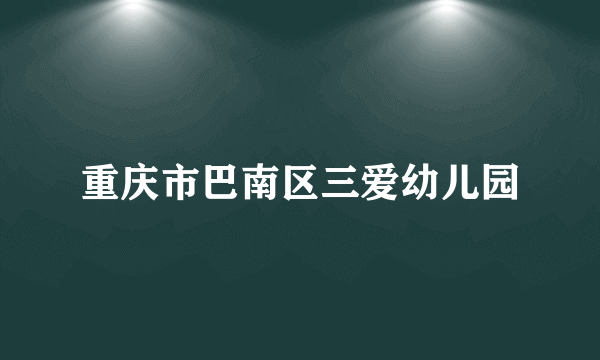 重庆市巴南区三爱幼儿园